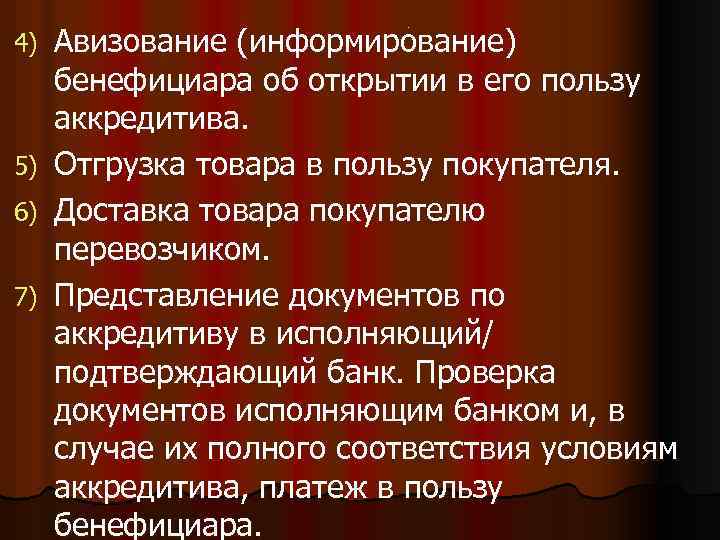 4) Авизование (информирование) бенефициара об открытии в его пользу аккредитива.

5) Отгрузка товара в пользу покупателя.

6) Доставка товара покупателю перевозчиком.

7) Представление документов по аккредитиву в исполняющий/ подтверждающий банк. Проверка документов исполняющим банком и, в случае их полного соответствия условиям аккредитива, платеж в пользу бенефициара.